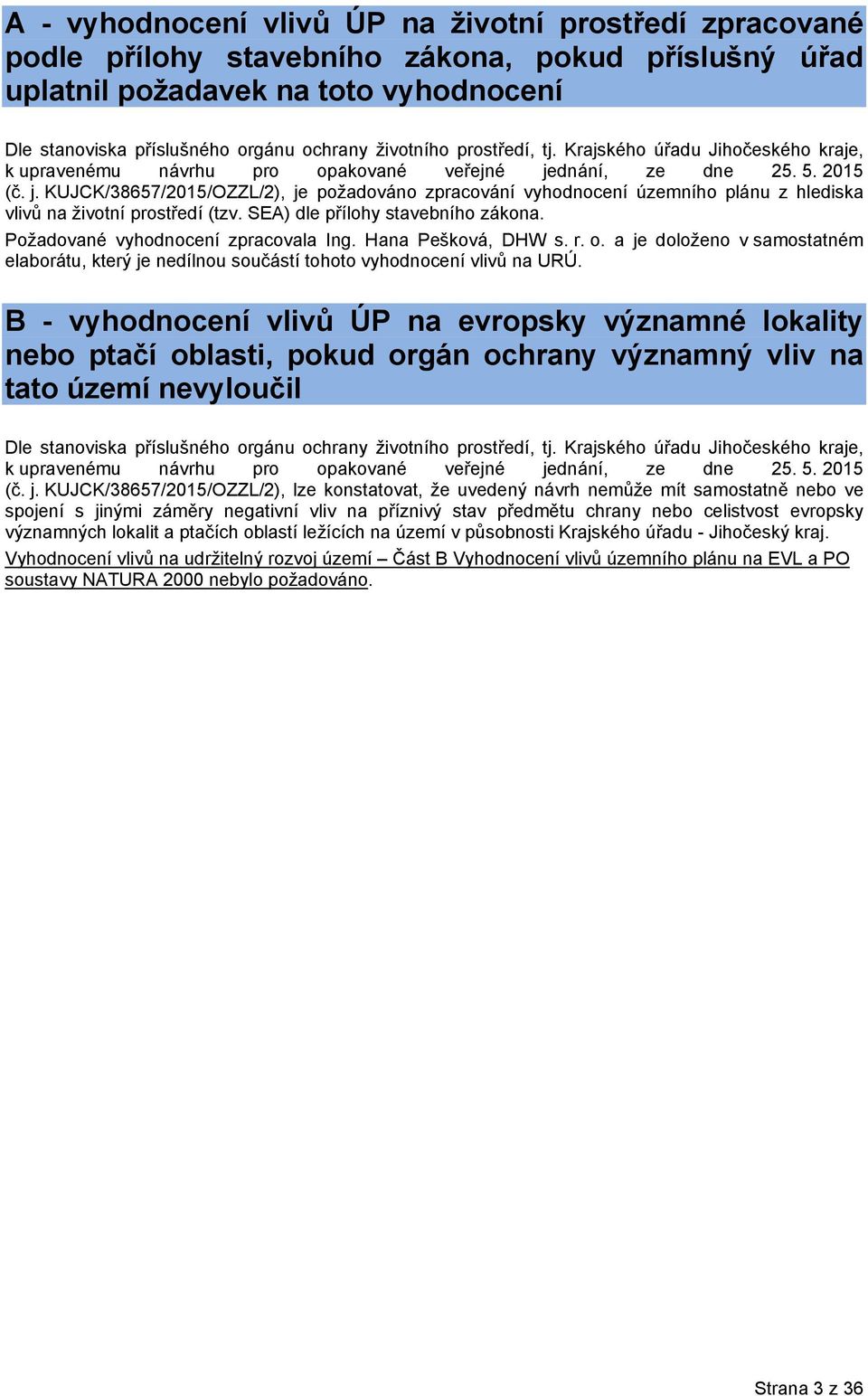 A - vyhodnocení vlivů ÚP na životní prostředí zpracované podle přílohy stavebního zákona, pokud příslušný úřad uplatnil požadavek na toto vyhodnocení

Dle stanoviska příslušného orgánu ochrany životního prostředí, tj. Krajského úřadu Jihočeského kraje, k upravenému návrhu pro opakované veřejné jednání, ze dne 25. 5. 2015 (č. j. KUJCK/38657/2015/OZZL/2), je požadováno zpracování vyhodnocení územního plánu z hlediska vlivů na životní prostředí (tzv. SEA) dle přílohy stavebního zákona.

Požadované vyhodnocení zpracovala Ing. Hana Pešková, DHW s. r. o. a je doloženo v samostatném elaborátu, který je nedílnou součástí tohoto vyhodnocení vlivů na URÚ.

B - vyhodnocení vlivů ÚP na evropsky významné lokality nebo ptačí oblasti, pokud orgán ochrany významný vliv na tato území nevyloučil

Dle stanoviska příslušného orgánu ochrany životního prostředí, tj. Krajského úřadu Jihočeského kraje, k upravenému návrhu pro opakované veřejné jednání, ze dne 25. 5. 2015 (č. j. KUJCK/38657/2015/OZZL/2), lze konstatovat, že uvedený návrh nemůže mít samostatně nebo ve spojení s jinými záměry negativní vliv na příznivý stav předmětu chrany nebo celistvost evropsky významných lokalit a ptačích oblastí ležících na území v působnosti Krajského úřadu - Jihočeský kraj.

Vyhodnocení vlivů na udržitelný rozvoj území – Část B Vyhodnocení vlivů územního plánu na EVL a PO soustavy NATURA 2000 nebylo požadováno.

Strana 3 z 36